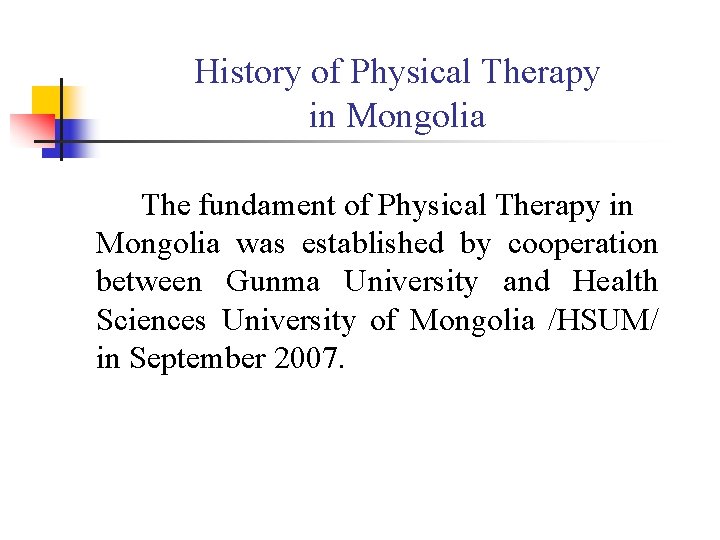 History of Physical Therapy in Mongolia

The fundament of Physical Therapy in Mongolia was established by cooperation between Gunma University and Health Sciences University of Mongolia /HSUM/ in September 2007.